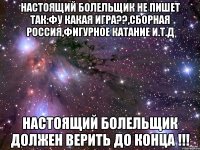 НАСТОЯЩИЙ БОЛЕЛЬЩИК НЕ ПИШЕТ ТАК:ФУ КАКАЯ ИГРА??,СБОРНАЯ РОССИЯ,ФИГУРНОЕ КАТАНИЕ И.Т.Д

НАСТОЯЩИЙ БОЛЕЛЬЩИК ДОЛЖЕН ВЕРИТЬ ДО КОНЦА !!!